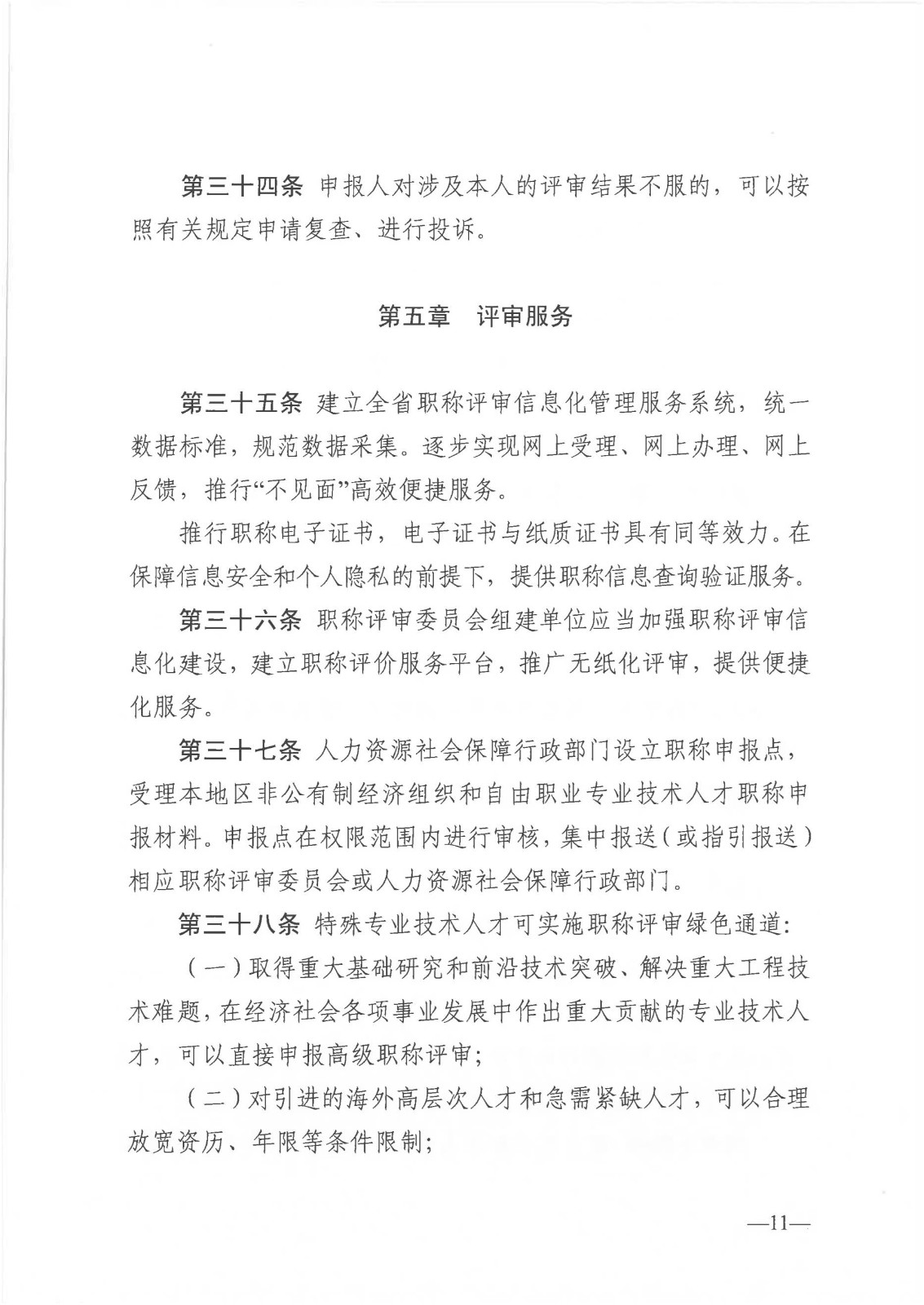 第三十四条 申报人对涉及本人的评审结果不服的，可以按照有关规定申请复查、进行投诉。

第五章 评审服务

第三十五条 建立全省职称评审信息化管理服务系统，统一数据标准，规范数据采集。逐步实现网上受理、网上办理、网上反馈，推行“不见面”高效便捷服务。

推行职称电子证书，电子证书与纸质证书具有同等效力。在保障信息安全和个人隐私的前提下，提供职称信息查询验证服务。

第三十六条 职称评审委员会组建单位应当加强职称评审信息化建设，建立职称评价服务平台，推广无纸化评审，提供便捷化服务。

第三十七条 人力资源社会保障行政部门设立职称申报点，受理本地区非公有制经济组织和自由职业专业技术人才职称申报材料。申报点在权限范围内进行审核，集中报送（或指引报送）相应职称评审委员会或人力资源社会保障行政部门。

第三十八条 特殊专业技术人才可实施职称评审绿色通道：

（一）取得重大基础研究和前沿技术突破、解决重大工程技术难题，在经济社会各项事业发展中作出重大贡献的专业技术人才，可以直接申报高级职称评审；

（二）对引进的海外高层次人才和急需紧缺人才，可以合理放宽资历、年限等条件限制；

—11—